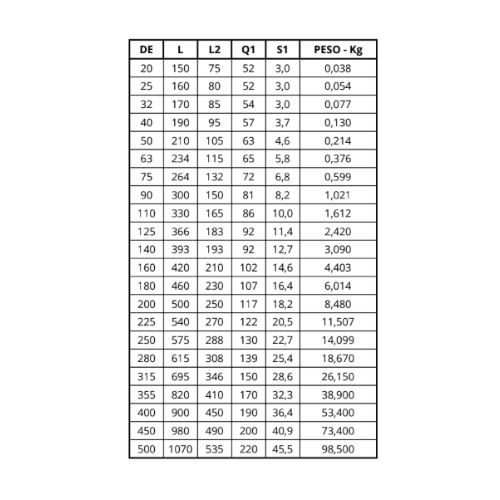 | DE | L | L2 | Q1 | S1 | PESO - Kg |
|---|---|---|---|---|---|
| 20 | 150 | 75 | 52 | 3,0 | 0,038 |
| 25 | 160 | 80 | 52 | 3,0 | 0,054 |
| 32 | 170 | 85 | 54 | 3,0 | 0,077 |
| 40 | 190 | 95 | 57 | 3,7 | 0,130 |
| 50 | 210 | 105 | 63 | 4,6 | 0,214 |
| 63 | 234 | 115 | 65 | 5,8 | 0,376 |
| 75 | 264 | 132 | 72 | 6,8 | 0,599 |
| 90 | 300 | 150 | 81 | 8,2 | 1,021 |
| 110 | 330 | 165 | 86 | 10,0 | 1,612 |
| 125 | 366 | 183 | 92 | 11,4 | 2,420 |
| 140 | 393 | 193 | 92 | 12,7 | 3,090 |
| 160 | 420 | 210 | 102 | 14,6 | 4,403 |
| 180 | 460 | 230 | 107 | 16,4 | 6,014 |
| 200 | 500 | 250 | 117 | 18,2 | 8,480 |
| 225 | 540 | 270 | 122 | 20,5 | 11,507 |
| 250 | 575 | 288 | 130 | 22,7 | 14,099 |
| 280 | 615 | 308 | 139 | 25,4 | 18,670 |
| 315 | 695 | 346 | 150 | 28,6 | 26,150 |
| 355 | 820 | 410 | 170 | 32,3 | 38,900 |
| 400 | 900 | 450 | 190 | 36,4 | 53,400 |
| 450 | 980 | 490 | 200 | 40,9 | 73,400 |
| 500 | 1070 | 535 | 220 | 45,5 | 98,500 |